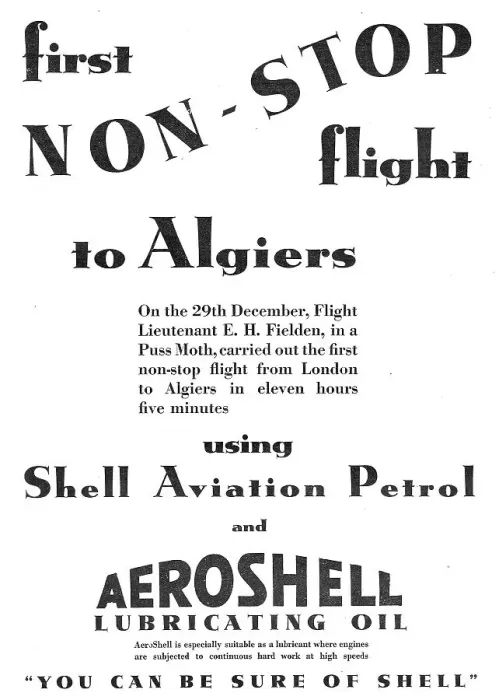 first NON-STOP flight

to Algiers

On the 29th December, Flight Lieutenant E. H. Fielden, in a Puss Moth, carried out the first non-stop flight from London to Algiers in eleven hours five minutes

using

Shell Aviation Petrol

and

AEROSHELL

LUBRICATING OIL

AeroShell is especially suitable as a lubricant where engines are subjected to continuous hard work at high speeds

"YOU CAN BE SURE OF SHELL"